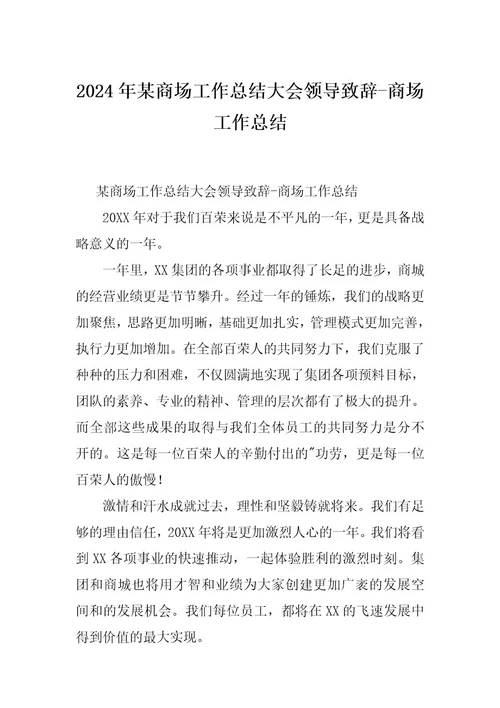 2024年某商场工作总结大会领导致辞-商场工作总结

某商场工作总结大会领导致辞-商场工作总结

20XX年对于我们百荣来说是不平凡的一年，更是具备战略意义的一年。

一年里，XX集团的各项事业都取得了长足的进步，商城的经营业绩更是节节攀升。经过一年的锤炼，我们的战略更加聚焦，思路更加明晰，基础更加扎实，管理模式更加完善，执行力更加增加。在全部百荣人的共同努力下，我们克服了种种的压力和困难，不仅圆满地实现了集团各项预料目标，团队的素养、专业的精神、管理的层次都有了极大的提升。而全部这些成果的取得与我们全体员工的共同努力是分不开的。这是每一位百荣人的辛勤付出的"功劳，更是每一位百荣人的傲慢！

激情和汗水成就过去，理性和坚毅铸就将来。我们有足够的理由信任，20XX年将是更加激烈人心的一年。我们将看到XX各项事业的快速推动，一起体验胜利的激烈时刻。集团和商城也将用才智和业绩为大家创建更加广袤的发展空间和的发展机会。我们每位员工，都将在XX的飞速发展中得到价值的最大实现。